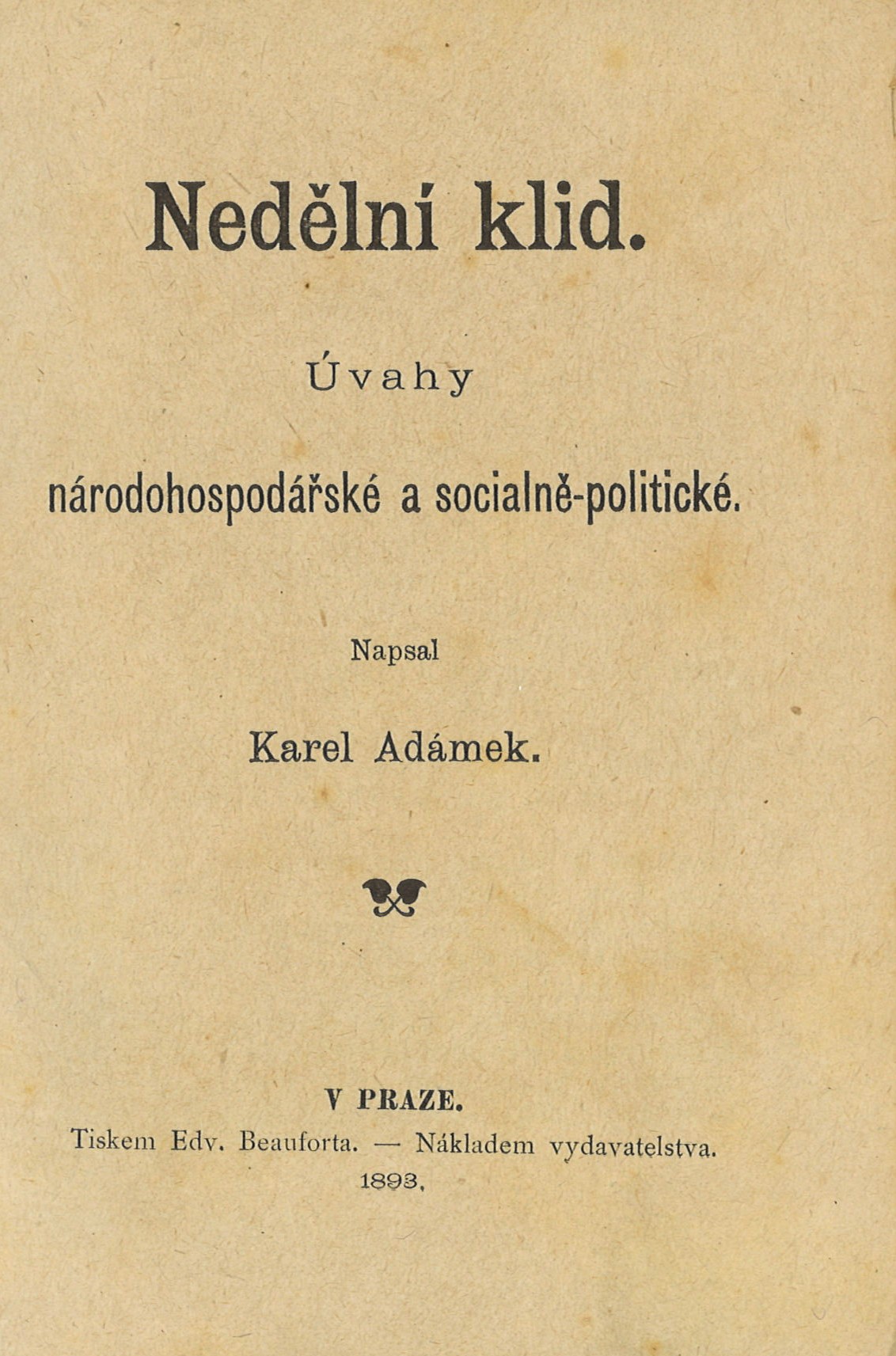 Nedělní klid.

Úvahy

národohospodářské a socialně-politické.

Napsal

Karel Adámek.

V PRAZE.
Tiskem Edv. Beauforta. — Nákladem vydavatelstva.
1893.